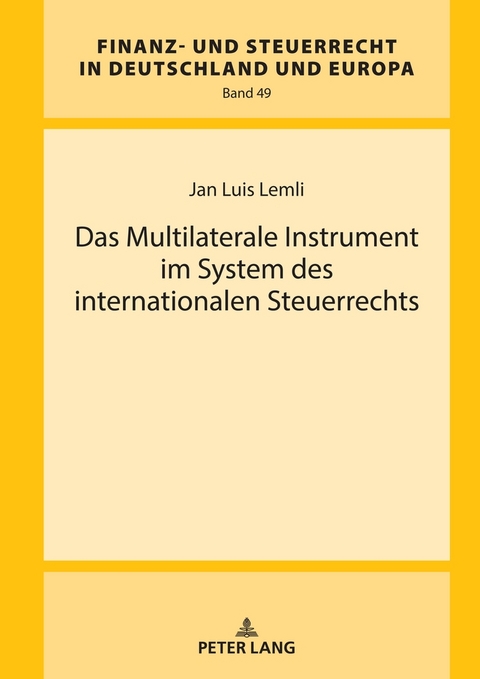 FINANZ- UND STEUERRECHT IN DEUTSCHLAND UND EUROPA
Band 49

Jan Luis Lemli

Das Multilaterale Instrument im System des internationalen Steuerrechts

PETER LANG